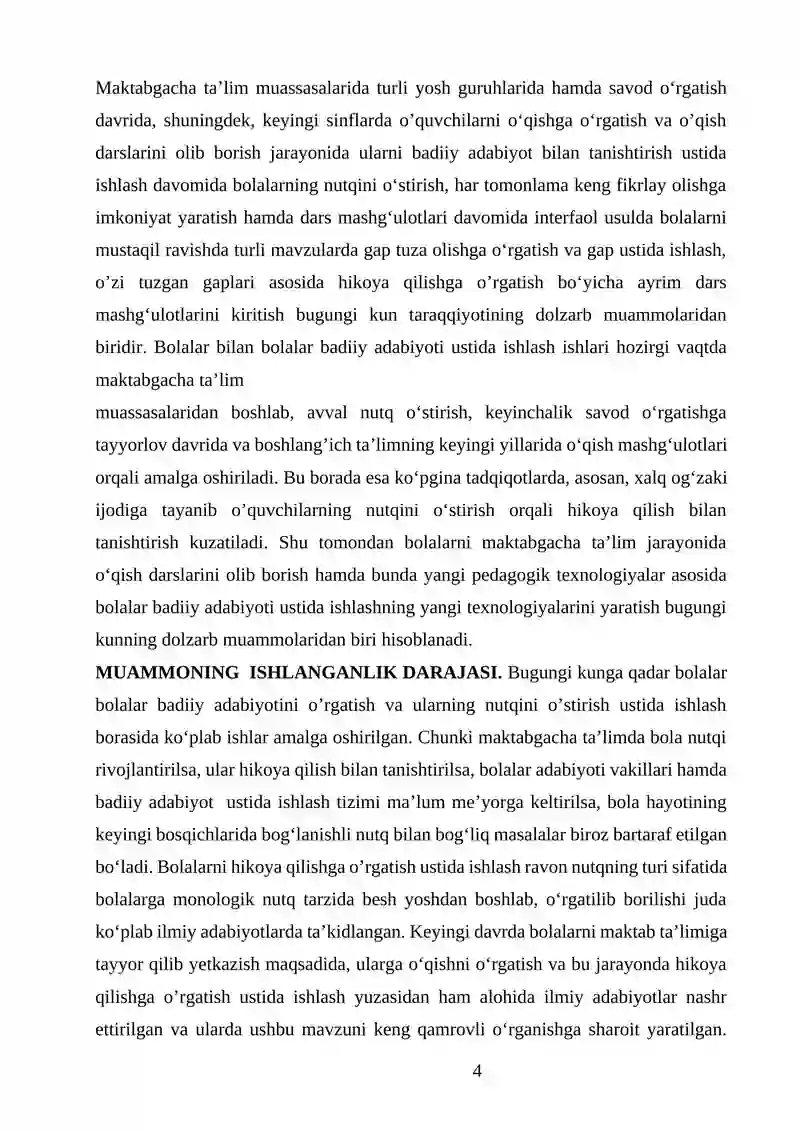 Maktabgacha ta'lim muassasalarida turli yosh guruhlarida hamda savod o'rgatish davrida, shuningdek, keyingi sinflarda o'quvchilarni o'qishga o'rgatish va o'qish darslarini olib borish jarayonida ularni badiiy adabiyot bilan tanishtirish ustida ishlash davomida bolalarning nutqini o'stirish, har tomonlama keng fikrlay olishga imkoniyat yaratish hamda dars mashg'ulotlari davomida interfaol usulda bolalarni mustaqil ravishda turli mavzularda gap tuza olishga o'rgatish va gap ustida ishlash, o'zi tuzgan gaplari asosida hikoya qilishga o'rgatish bo'yicha ayrim dars mashg'ulotlarini kiritish bugungi kun taraqqiyotining dolzarb muammolaridan biridir. Bolalar bilan bolalar badiiy adabiyoti ustida ishlash ishlari hozirgi vaqtda maktabgacha ta'lim

muassasalaridan boshlab, avval nutq o'stirish, keyinchalik savod o'rgatishga tayyorlov davrida va boshlang'ich ta'limning keyingi yillarida o'qish mashg'ulotlari orqali amalga oshiriladi. Bu borada esa ko'pgina tadqiqotlarda, asosan, xalq og'zaki ijodiga tayanib o'quvchilarning nutqini o'stirish orqali hikoya qilish bilan tanishtirish kuzatiladi. Shu tomondan bolalarni maktabgacha ta'lim jarayonida o'qish darslarini olib borish hamda bunda yangi pedagogik texnologiyalar asosida bolalar badiiy adabiyoti ustida ishlashning yangi texnologiyalarini yaratish bugungi kunning dolzarb muammolaridan biri hisoblanadi.

MUAMMONING ISHLANGANLIK DARAJASI. Bugungi kunga qadar bolalar bolalar badiiy adabiyotini o'rgatish va ularning nutqini o'stirish ustida ishlash borasida ko'plab ishlar amalga oshirilgan. Chunki maktabgacha ta'limda bola nutqi rivojlantirilsa, ular hikoya qilish bilan tanishtirilsa, bolalar adabiyoti vakillari hamda badiiy adabiyot ustida ishlash tizimi ma'lum me'yorga keltirilsa, bola hayotining keyingi bosqichlarida bog'lanishli nutq bilan bog'liq masalalar biroz bartaraf etilgan bo'ladi. Bolalarni hikoya qilishga o'rgatish ustida ishlash ravon nutqning turi sifatida bolalarga monologik nutq tarzida besh yoshdan boshlab, o'rgatilib borilishi juda ko'plab ilmiy adabiyotlarda ta'kidlangan. Keyingi davrda bolalarni maktab ta'limiga tayyor qilib yetkazish maqsadida, ularga o'qishni o'rgatish va bu jarayonda hikoya qilishga o'rgatish ustida ishlash yuzasidan ham alohida ilmiy adabiyotlar nashr ettirilgan va ularda ushbu mavzuni keng qamrovli o'rganishga sharoit yaratilgan.

4